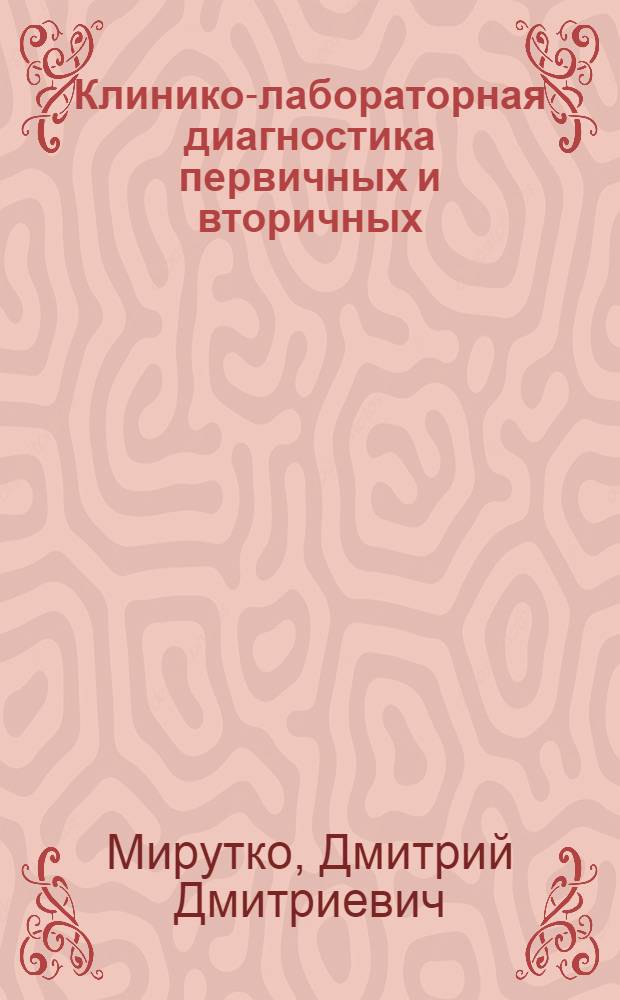 Клинико-лабораторная диагностика первичных и вторичных

Мирутко, Дмитрий Дмитриевич